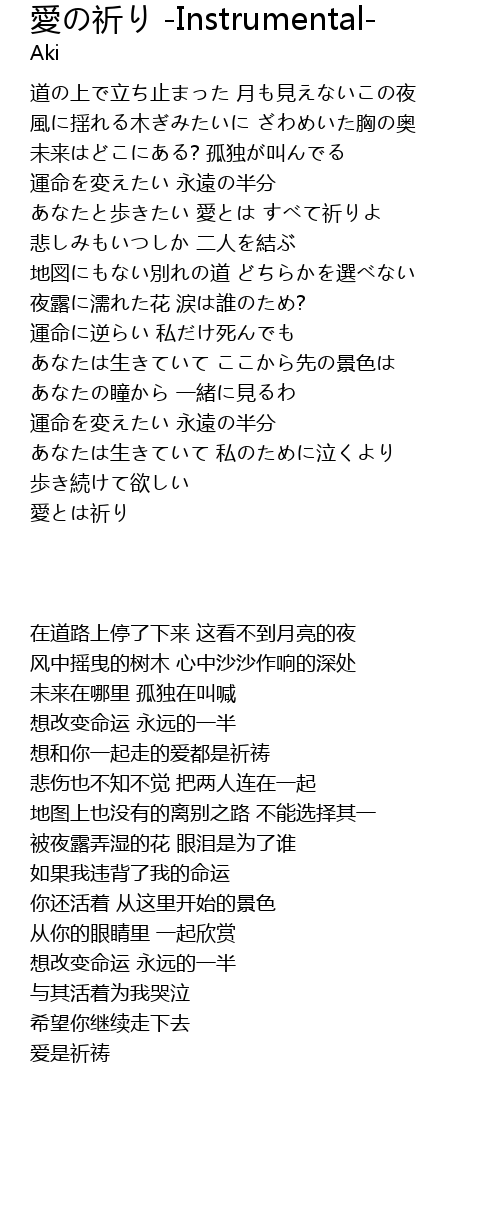 愛の祈り -Instrumental-
Aki

道の上で立ち止まった 月も見えないこの夜
風に揺れる木ぎみたいに ざわめいた胸の奥
未来はどこにある? 孤独が叫んでる
運命を変えたい 永遠の半分
あなたと歩きたい 愛とは すべて祈りよ
悲しみもいつしか 二人を結ぶ
地図にもない別れの道 どちらかを選べない
夜露に濡れた花 涙は誰のため?
運命に逆らい 私だけ死んでも
あなたは生きていて ここから先の景色は
あなたの瞳から 一緒に見るわ
運命を変えたい 永遠の半分
あなたは生きていて 私のために泣くより
歩き続けて欲しい
愛とは祈り

在道路上停了下来 这看不到月亮的夜
风中摇曳的树木 心中沙沙作响的深处
未来在哪里 孤独在叫喊
想改变命运 永远的一半
想和你一起走的爱都是祈祷
悲伤也不知不觉 把两人连在一起
地图上也没有的离别之路 不能选择其一
被夜露弄湿的花 眼泪是为了谁
如果我违背了我的命运
你还活着 从这里开始的景色
从你的眼睛里 一起欣赏
想改变命运 永远的一半
与其活着为我哭泣
希望你继续走下去
爱是祈祷